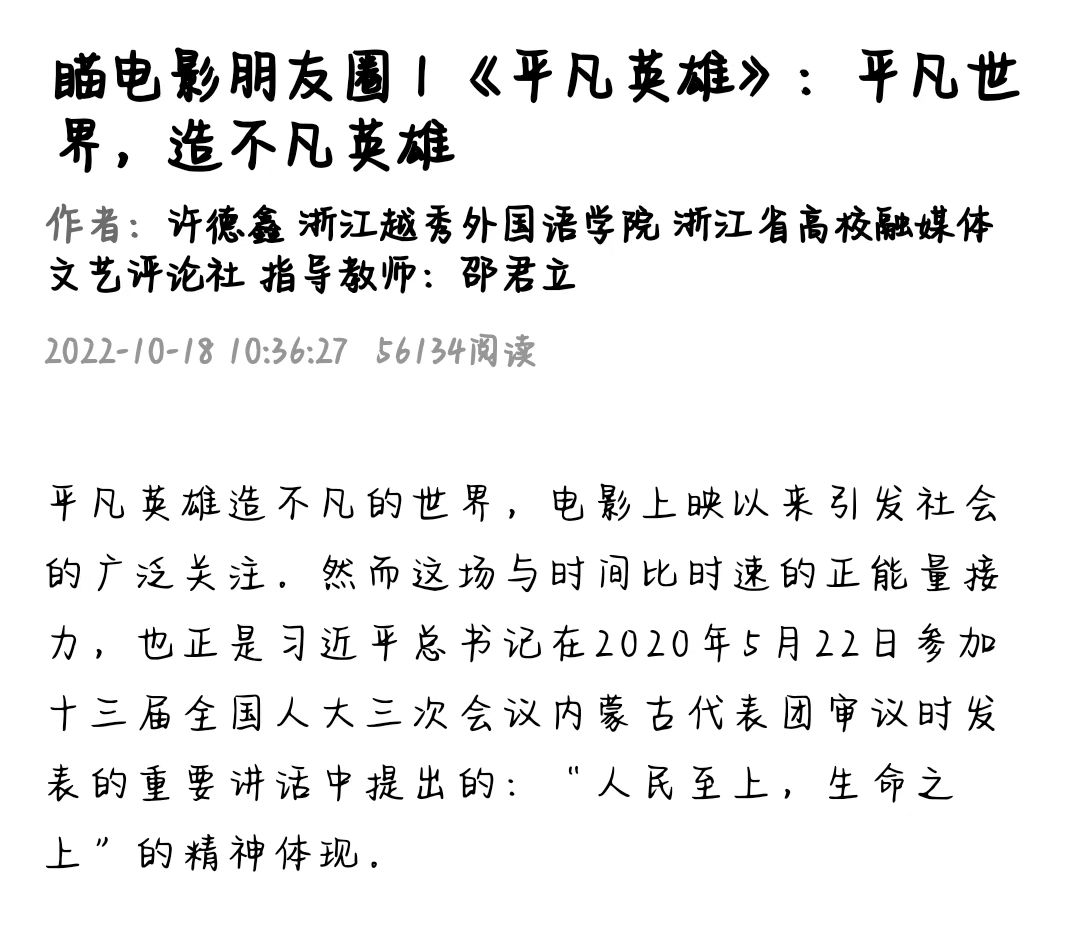 瞄电影朋友圈丨《平凡英雄》：平凡世界，造不凡英雄

作者：许德鑫 浙江越秀外国语学院 浙江省高校融媒体文艺评论社 指导教师：邵君立

2022-10-18 10:36:27 56134阅读

平凡英雄造不凡的世界，电影上映以来引发社会的广泛关注。然而这场与时间比时速的正能量接力，也正是习近平总书记在2020年5月22日参加十三届全国人大三次会议内蒙古代表团审议时发表的重要讲话中提出的：“人民至上，生命之上”的精神体现。